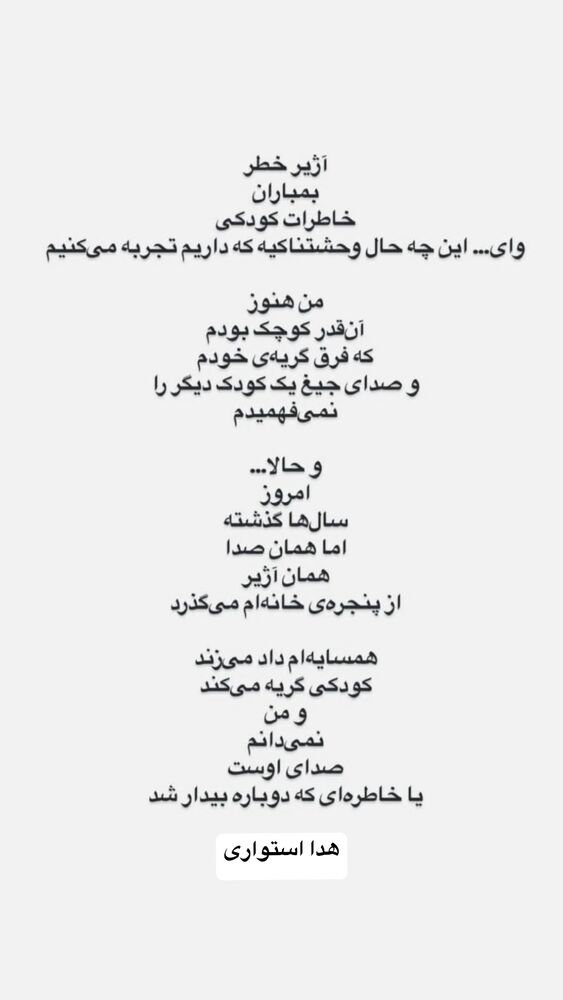 آژیر خطر
بمباران
خاطرات کودکی
وای... این چه حال وحشتناکیه که داریم تجربه می‌کنیم

من هنوز
آن‌قدر کوچک بودم
که فرق گریه‌ی خودم
و صدای جیغ یک کودک دیگر را
نمی‌فهمیدم

و حالا...
امروز
سال‌ها گذشته
اما همان صدا
همان آژیر
از پنجره‌ی خانه‌ام می‌گذرد

همسایه‌ام داد می‌زند
کودکی گریه می‌کند
و من
نمی‌دانم
صدای اوست
یا خاطره‌ای که دوباره بیدار شد

هدا استواری